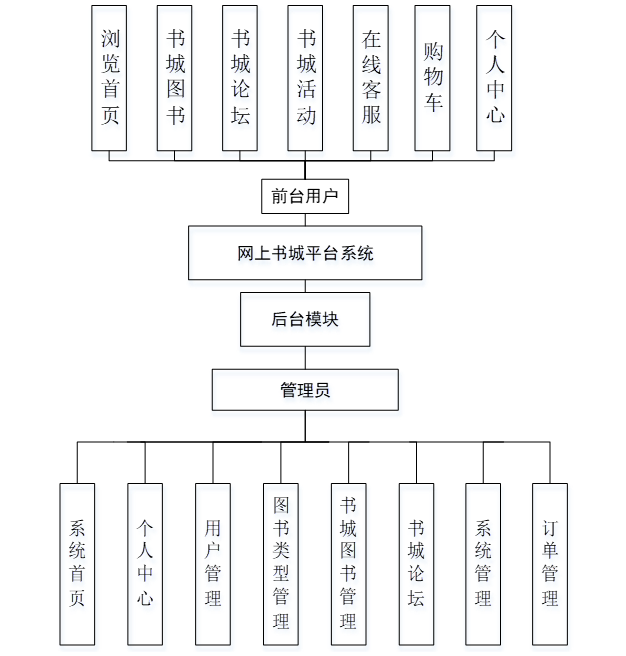 浏览首页

书城图书

书城论坛

书城活动

在线客服

购物车

个人中心

前台用户

网上书城平台系统

后台模块

管理员

系统首页

个人中心

用户管理

图书类型管理

书城图书管理

书城论坛

系统管理

订单管理